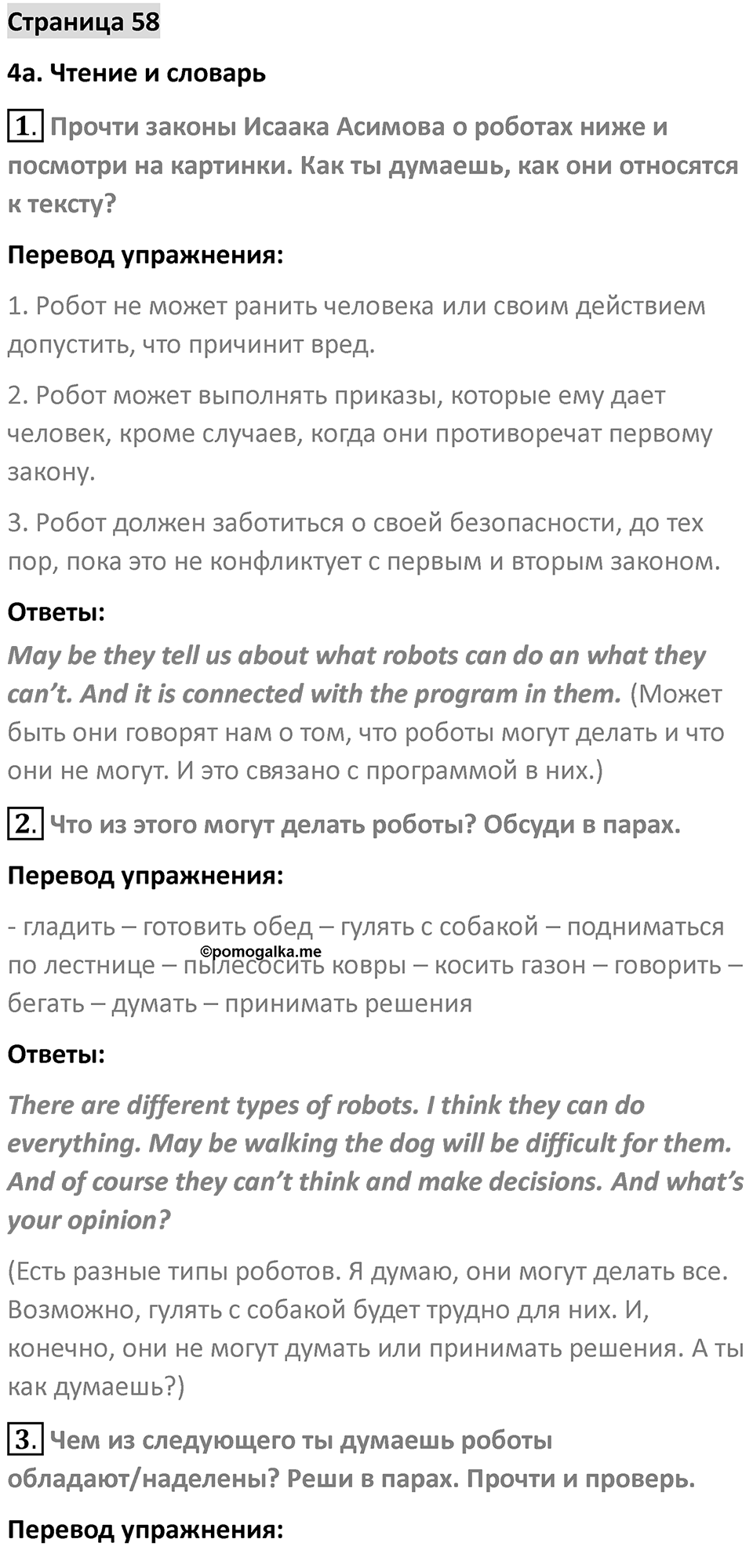 Страница 58

4a. Чтение и словарь

1. Прочти законы Исаака Асимова о роботах ниже и посмотри на картинки. Как ты думаешь, как они относятся к тексту?

Перевод упражнения:

1. Робот не может ранить человека или своим действием допустить, что причинит вред.

2. Робот может выполнять приказы, которые ему дает человек, кроме случаев, когда они противоречат первому закону.

3. Робот должен заботиться о своей безопасности, до тех пор, пока это не конфликтует с первым и вторым законом.

Ответы:

May be they tell us about what robots can do an what they can't. And it is connected with the program in them. (Может быть они говорят нам о том, что роботы могут делать и что они не могут. И это связано с программой в них.)

2. Что из этого могут делать роботы? Обсуди в парах.

Перевод упражнения:

- гладить – готовить обед – гулять с собакой – подниматься по лестнице – пылесосить ковры – косить газон – говорить – бегать – думать – принимать решения

©pomogalka.me

Ответы:

There are different types of robots. I think they can do everything. May be walking the dog will be difficult for them. And of course they can't think and make decisions. And what's your opinion?

(Есть разные типы роботов. Я думаю, они могут делать все. Возможно, гулять с собакой будет трудно для них. И, конечно, они не могут думать или принимать решения. А ты как думаешь?)

3. Чем из следующего ты думаешь роботы обладают/наделены? Реши в парах. Прочти и проверь.

Перевод упражнения: